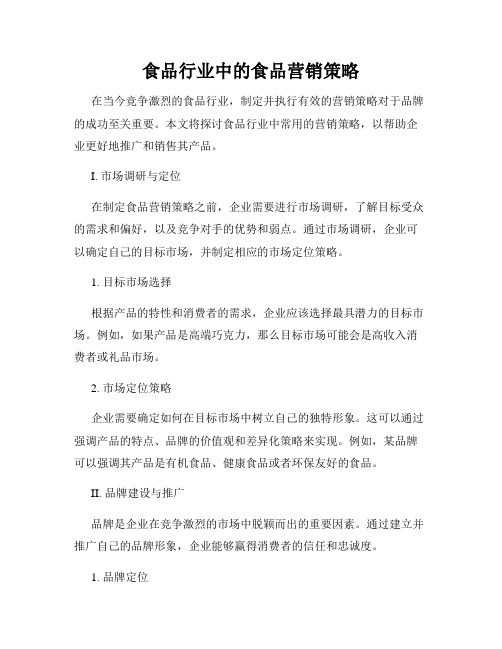 食品行业中的食品营销策略

在当今竞争激烈的食品行业，制定并执行有效的营销策略对于品牌的成功至关重要。本文将探讨食品行业中常用的营销策略，以帮助企业更好地推广和销售其产品。

I. 市场调研与定位

在制定食品营销策略之前，企业需要进行市场调研，了解目标受众的需求和偏好，以及竞争对手的优势和弱点。通过市场调研，企业可以确定自己的目标市场，并制定相应的市场定位策略。

1. 目标市场选择

根据产品的特性和消费者的需求，企业应该选择最具潜力的目标市场。例如，如果产品是高端巧克力，那么目标市场可能会是高收入消费者或礼品市场。

2. 市场定位策略

企业需要确定如何在目标市场中树立自己的独特形象。这可以通过强调产品的特点、品牌的价值观和差异化策略来实现。例如，某品牌可以强调其产品是有机食品、健康食品或者环保友好的食品。

II. 品牌建设与推广

品牌是企业在竞争激烈的市场中脱颖而出的重要因素。通过建立并推广自己的品牌形象，企业能够赢得消费者的信任和忠诚度。

1. 品牌定位